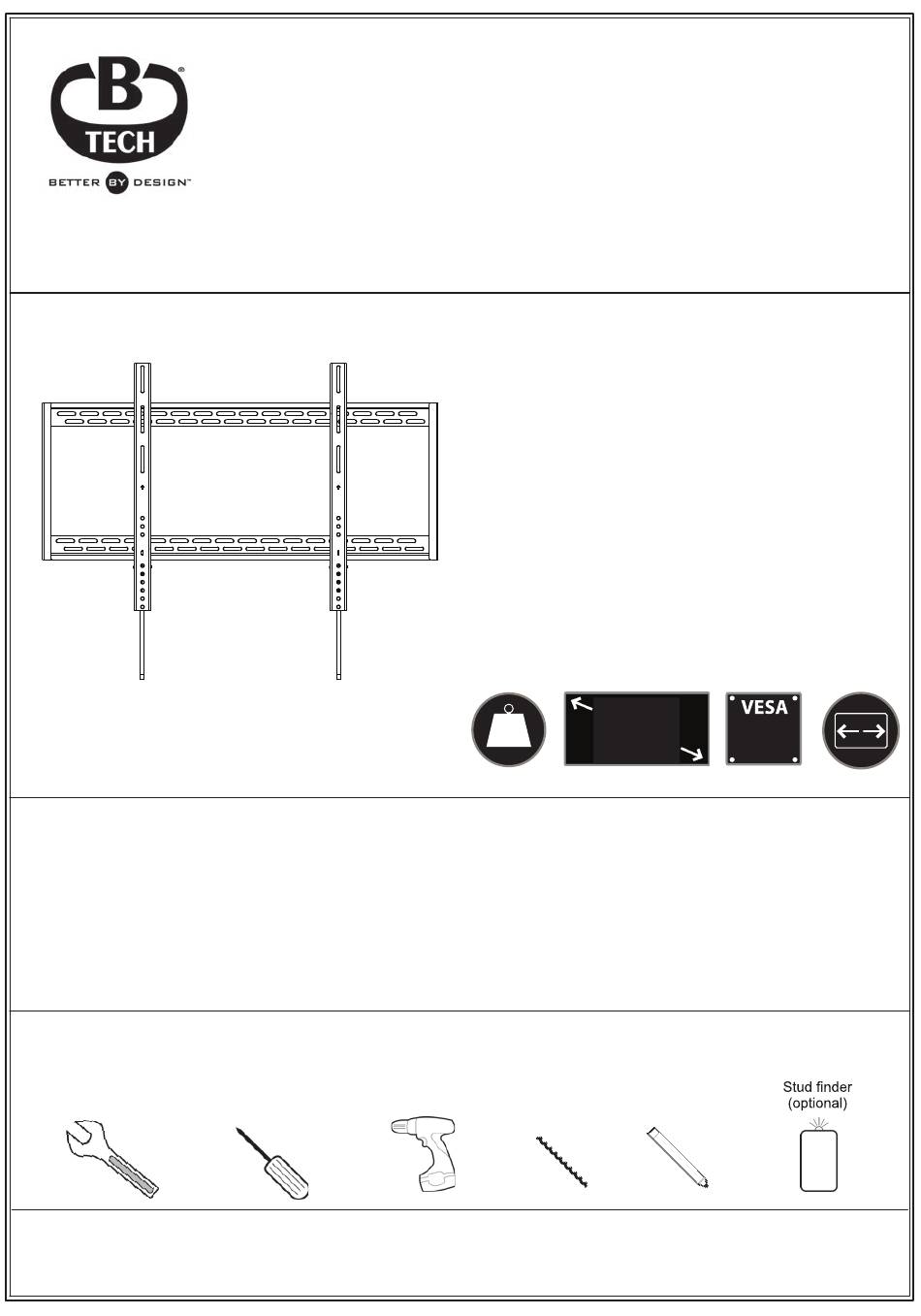 B TECH
BETTER BY DESIGN™

VESA

Stud finder (optional)